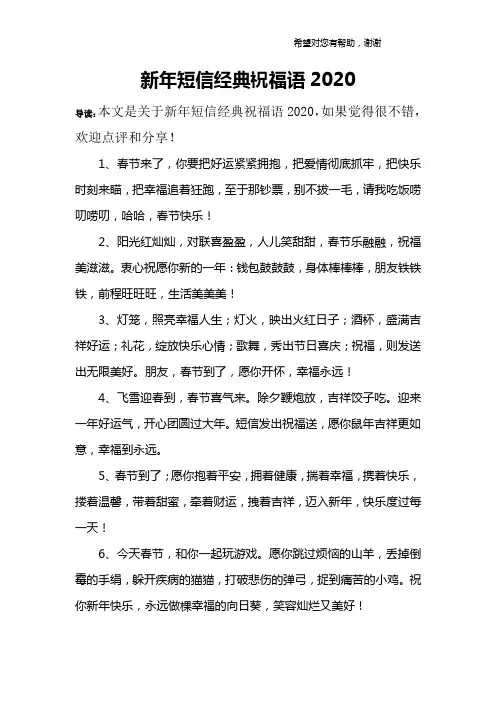 希望对您有帮助，谢谢

新年短信经典祝福语 2020

导读：本文是关于新年短信经典祝福语 2020，如果觉得很不错，欢迎点评和分享！

1、春节来了，你要把好运紧紧拥抱，把爱情彻底抓牢，把快乐时刻来瞄，把幸福追着狂跑，至于那钞票，别不拔一毛，请我吃饭唠叨唠叨，哈哈，春节快乐！

2、阳光红灿灿，对联喜盈盈，人儿笑甜甜，春节乐融融，祝福美滋滋。衷心祝愿你新的一年：钱包鼓鼓鼓，身体棒棒棒，朋友铁铁铁，前程旺旺旺，生活美美美！

3、灯笼，照亮幸福人生；灯火，映出火红日子；酒杯，盛满吉祥好运；礼花，绽放快乐心情；歌舞，秀出节日喜庆；祝福，则发送出无限美好。朋友，春节到了，愿你开怀，幸福永远！

4、飞雪迎春到，春节喜气来。除夕鞭炮放，吉祥饺子吃。迎来一年好运气，开心团圆过大年。短信发出祝福送，愿你鼠年吉祥更如意，幸福到永远。

5、春节到了；愿你抱着平安，拥着健康，揣着幸福，携着快乐，搂着温馨，带着甜蜜，牵着财运，拽着吉祥，迈入新年，快乐度过每一天！

6、今天春节，和你一起玩游戏。愿你跳过烦恼的山羊，丢掉倒霉的手绢，躲开疾病的猫猫，打破悲伤的弹弓，捉到痛苦的小鸡。祝你新年快乐，永远做棵幸福的向日葵，笑容灿烂又美好！